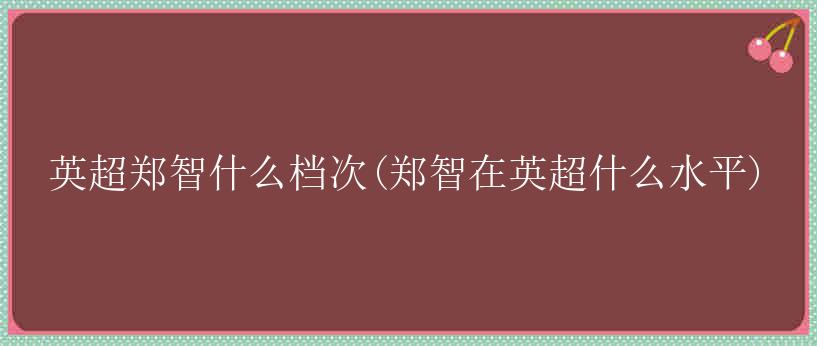 英超郑智什么档次(郑智在英超什么水平)